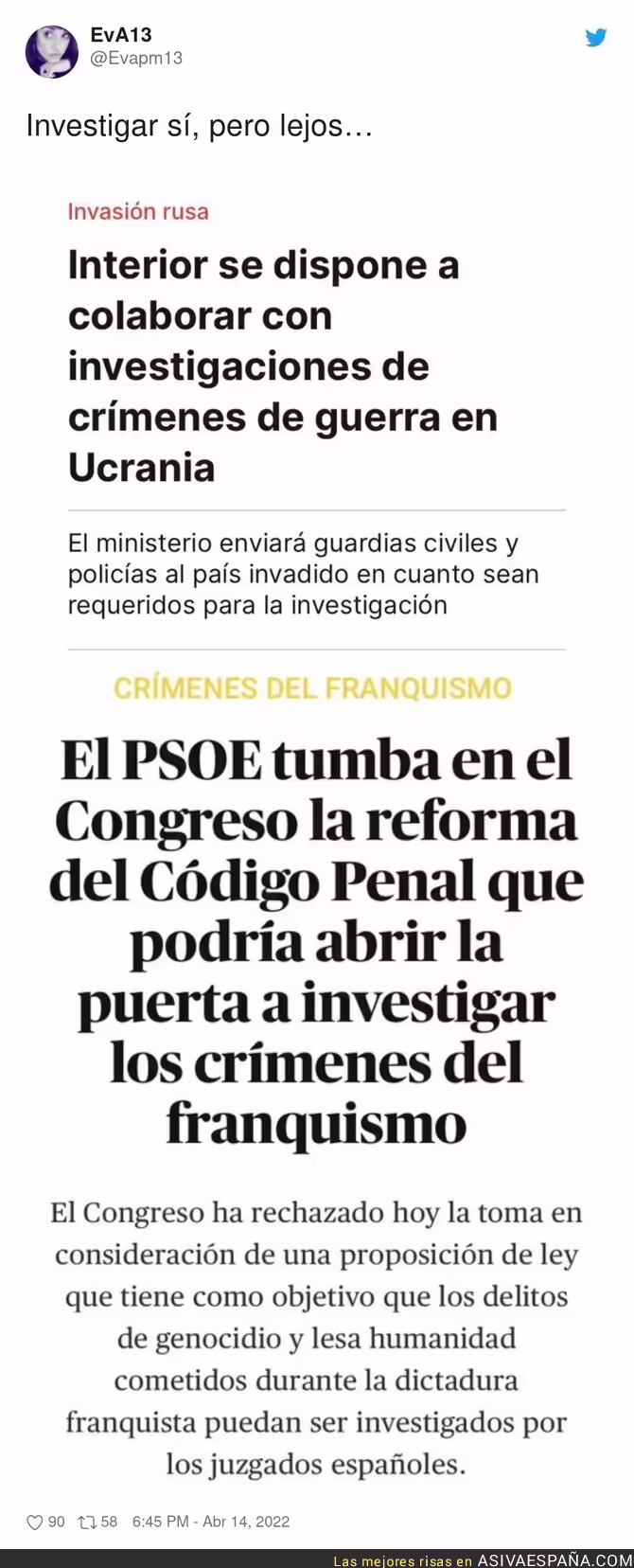 EvA13
@Evapm13

Investigar sí, pero lejos…

Invasión rusa

Interior se dispone a colaborar con investigaciones de crímenes de guerra en Ucrania

El ministerio enviará guardias civiles y policías al país invadido en cuanto sean requeridos para la investigación

CRÍMENES DEL FRANQUISMO

El PSOE tumba en el Congreso la reforma del Código Penal que podría abrir la puerta a investigar los crímenes del franquismo

El Congreso ha rechazado hoy la toma en consideración de una proposición de ley que tiene como objetivo que los delitos de genocidio y lesa humanidad cometidos durante la dictadura franquista puedan ser investigados por los juzgados españoles.

90 58 6:45 PM - Abr 14, 2022

Las mejores risas en ASIVAESPAÑA.COM